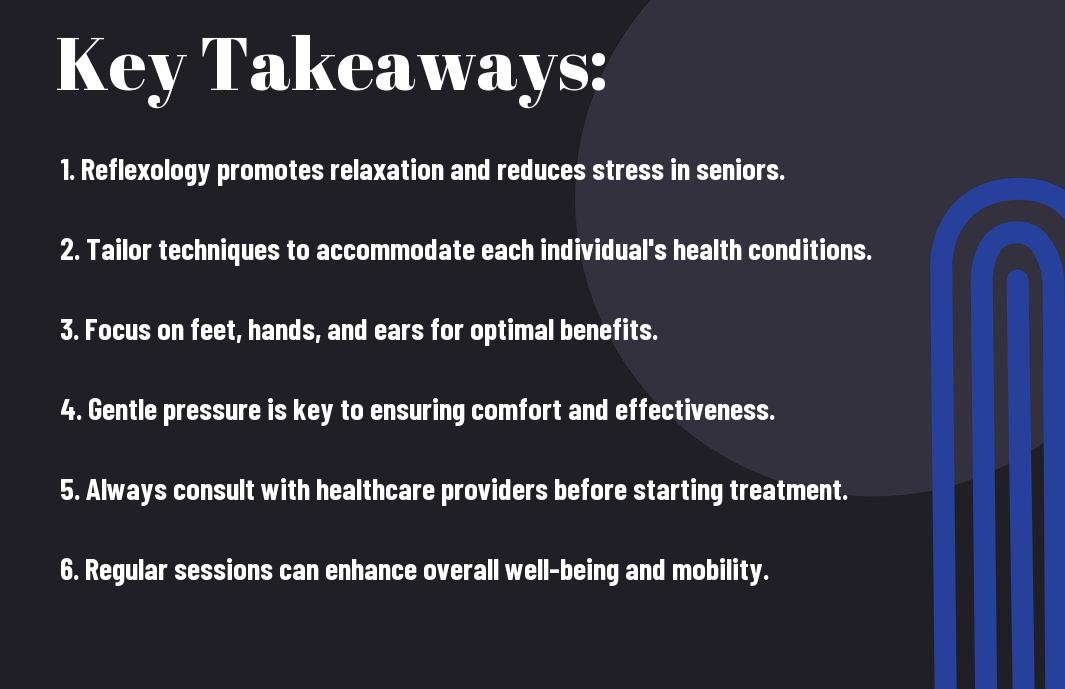 Key Takeaways:

1. Reflexology promotes relaxation and reduces stress in seniors.

2. Tailor techniques to accommodate each individual's health conditions.

3. Focus on feet, hands, and ears for optimal benefits.

4. Gentle pressure is key to ensuring comfort and effectiveness.

5. Always consult with healthcare providers before starting treatment.

6. Regular sessions can enhance overall well-being and mobility.